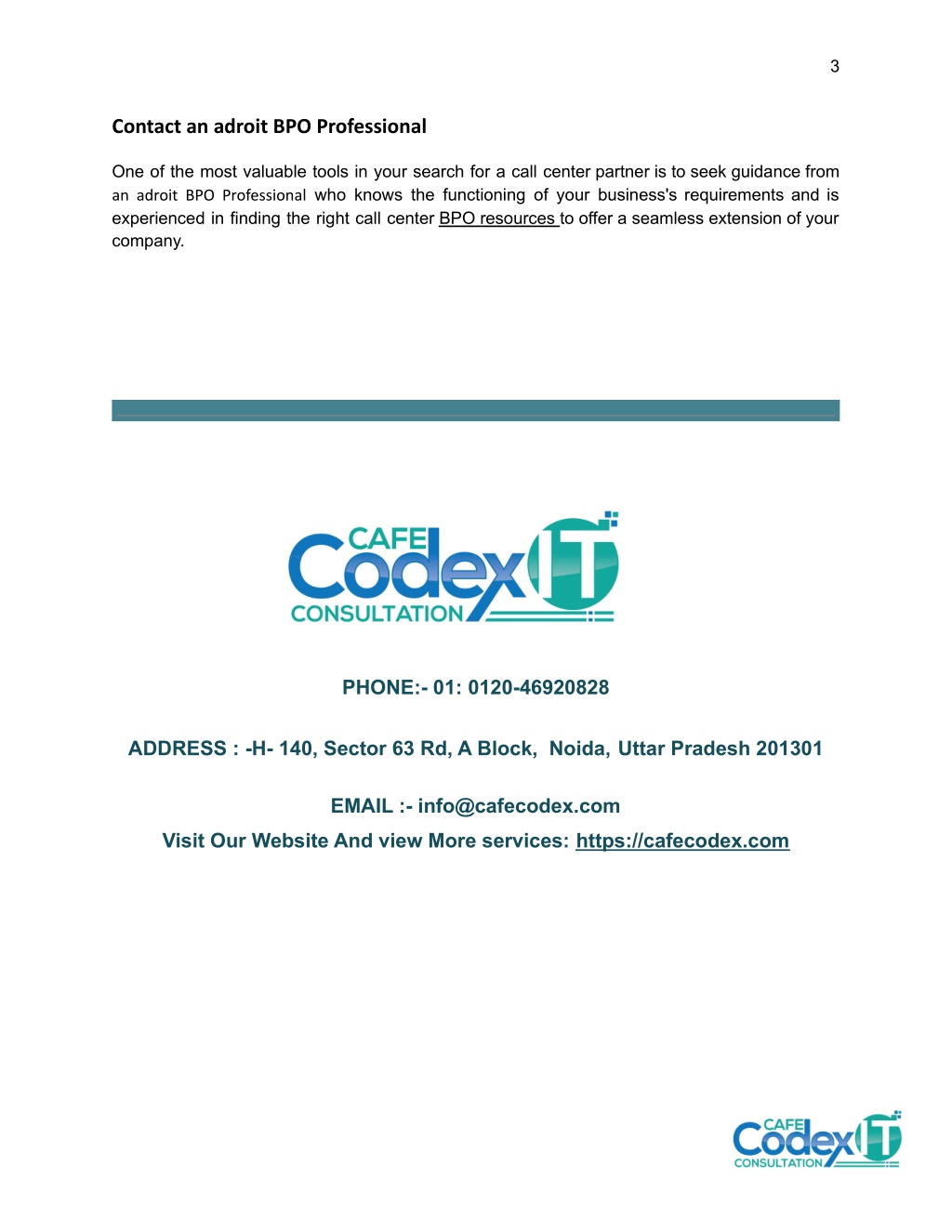 3

Contact an adroit BPO Professional

One of the most valuable tools in your search for a call center partner is to seek guidance from an adroit BPO Professional who knows the functioning of your business's requirements and is experienced in finding the right call center BPO resources to offer a seamless extension of your company.

CAFE Codex IT CONSULTATION

PHONE:- 01: 0120-46920828

ADDRESS : -H- 140, Sector 63 Rd, A Block, Noida, Uttar Pradesh 201301

EMAIL :- info@cafecodex.com

Visit Our Website And view More services: https://cafecodex.com

CAFE Codex IT CONSULTATION